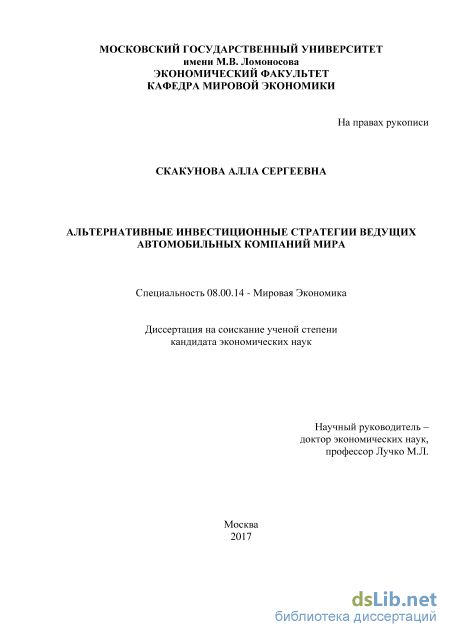 МОСКОВСКИЙ ГОСУДАРСТВЕННЫЙ УНИВЕРСИТЕТ
имени М.В. Ломоносова
ЭКОНОМИЧЕСКИЙ ФАКУЛЬТЕТ
КАФЕДРА МИРОВОЙ ЭКОНОМИКИ

На правах рукописи

СКАКУНОВА АЛЛА СЕРГЕЕВНА

АЛЬТЕРНАТИВНЫЕ ИНВЕСТИЦИОННЫЕ СТРАТЕГИИ ВЕДУЩИХ АВТОМОБИЛЬНЫХ КОМПАНИЙ МИРА

Специальность 08.00.14 - Мировая Экономика

Диссертация на соискание ученой степени
кандидата экономических наук

Научный руководитель –
доктор экономических наук,
профессор Лучко М.Л.

Москва
2017

dsLib.net
библиотека диссертаций